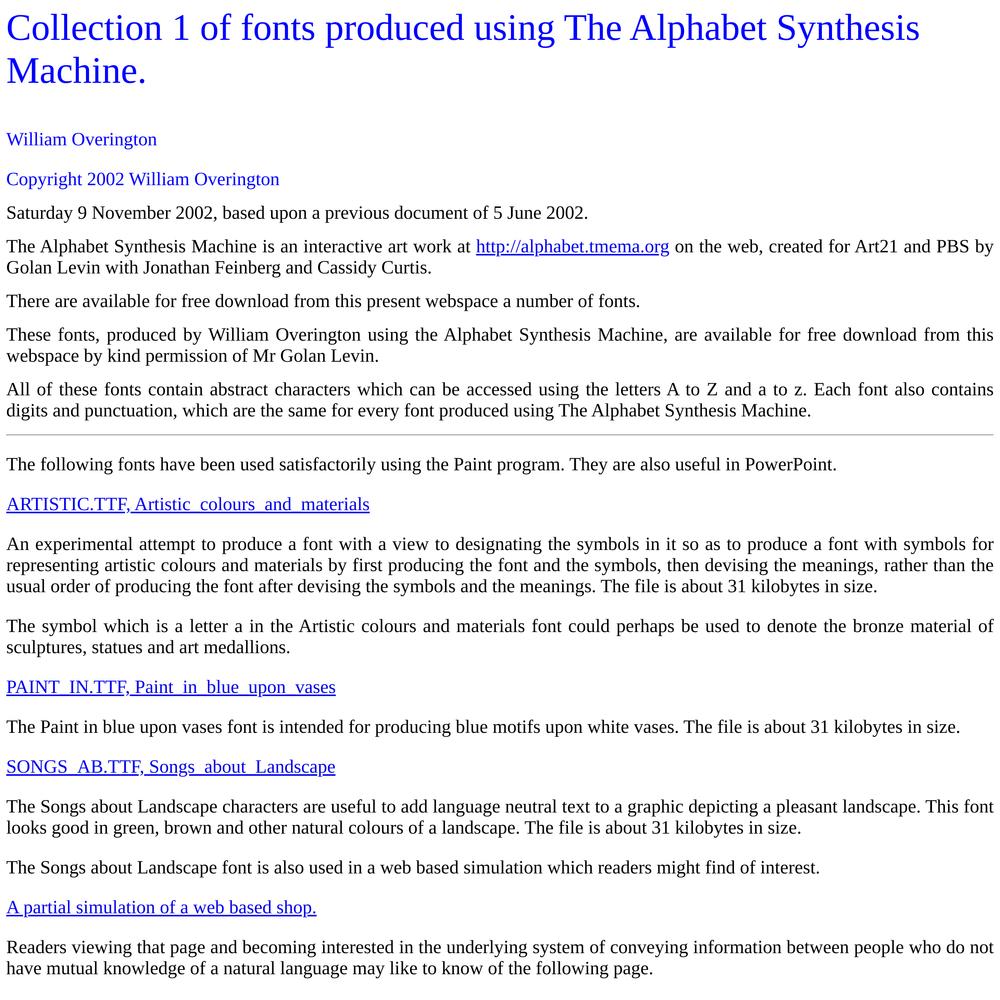 Collection 1 of fonts produced using The Alphabet Synthesis Machine.

William Overington

Copyright 2002 William Overington

Saturday 9 November 2002, based upon a previous document of 5 June 2002.

The Alphabet Synthesis Machine is an interactive art work at http://alphabet.tmema.org on the web, created for Art21 and PBS by Golan Levin with Jonathan Feinberg and Cassidy Curtis.

There are available for free download from this present webspace a number of fonts.

These fonts, produced by William Overington using the Alphabet Synthesis Machine, are available for free download from this webspace by kind permission of Mr Golan Levin.

All of these fonts contain abstract characters which can be accessed using the letters A to Z and a to z. Each font also contains digits and punctuation, which are the same for every font produced using The Alphabet Synthesis Machine.

The following fonts have been used satisfactorily using the Paint program. They are also useful in PowerPoint.

ARTISTIC.TTF, Artistic_colours_and_materials

An experimental attempt to produce a font with a view to designating the symbols in it so as to produce a font with symbols for representing artistic colours and materials by first producing the font and the symbols, then devising the meanings, rather than the usual order of producing the font after devising the symbols and the meanings. The file is about 31 kilobytes in size.

The symbol which is a letter a in the Artistic colours and materials font could perhaps be used to denote the bronze material of sculptures, statues and art medallions.

PAINT_IN.TTF, Paint_in_blue_upon_vases

The Paint in blue upon vases font is intended for producing blue motifs upon white vases. The file is about 31 kilobytes in size.

SONGS_AB.TTF, Songs_about_Landscape

The Songs about Landscape characters are useful to add language neutral text to a graphic depicting a pleasant landscape. This font looks good in green, brown and other natural colours of a landscape. The file is about 31 kilobytes in size.

The Songs about Landscape font is also used in a web based simulation which readers might find of interest.

A partial simulation of a web based shop.

Readers viewing that page and becoming interested in the underlying system of conveying information between people who do not have mutual knowledge of a natural language may like to know of the following page.